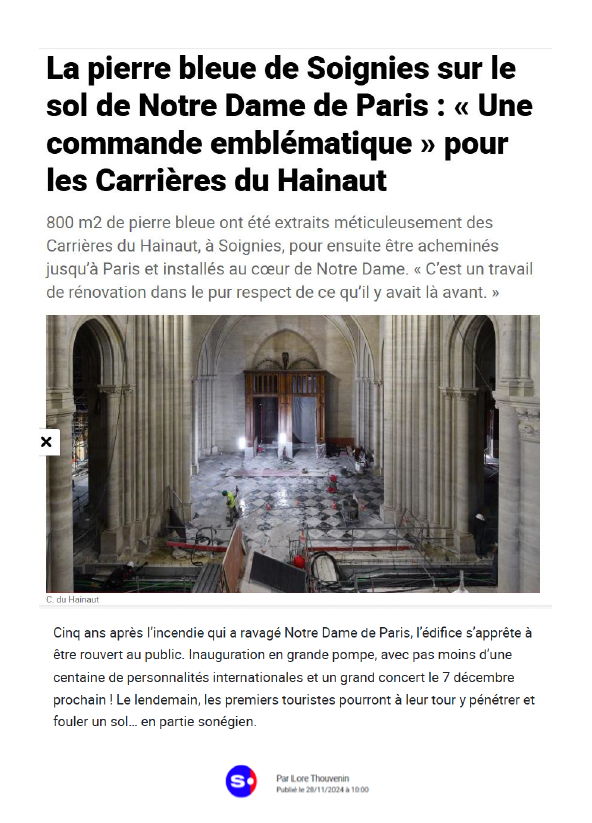 La pierre bleue de Soignies sur le sol de Notre Dame de Paris : « Une commande emblématique » pour les Carrières du Hainaut

800 m2 de pierre bleue ont été extraits méticuleusement des Carrières du Hainaut, à Soignies, pour ensuite être acheminés jusqu'à Paris et installés au cœur de Notre Dame. « C'est un travail de rénovation dans le pur respect de ce qu'il y avait là avant. »

×

C. du Hainaut

Cinq ans après l'incendie qui a ravagé Notre Dame de Paris, l'édifice s'apprête à être rouvert au public. Inauguration en grande pompe, avec pas moins d'une centaine de personnalités internationales et un grand concert le 7 décembre prochain ! Le lendemain, les premiers touristes pourront à leur tour y pénétrer et fouler un sol… en partie sonégien.

S

Par Lore Thouvenin
Publié le 28/11/2024 à 10:00